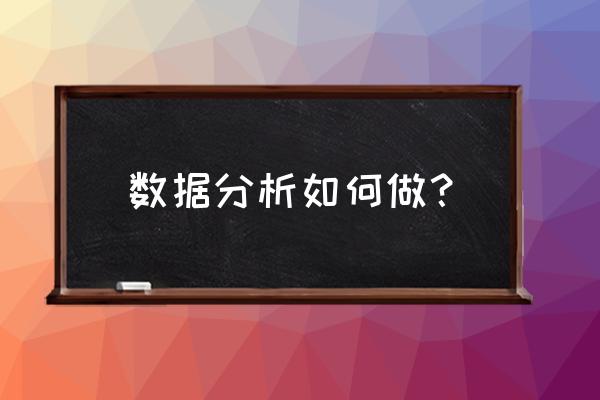 数据分析如何做？